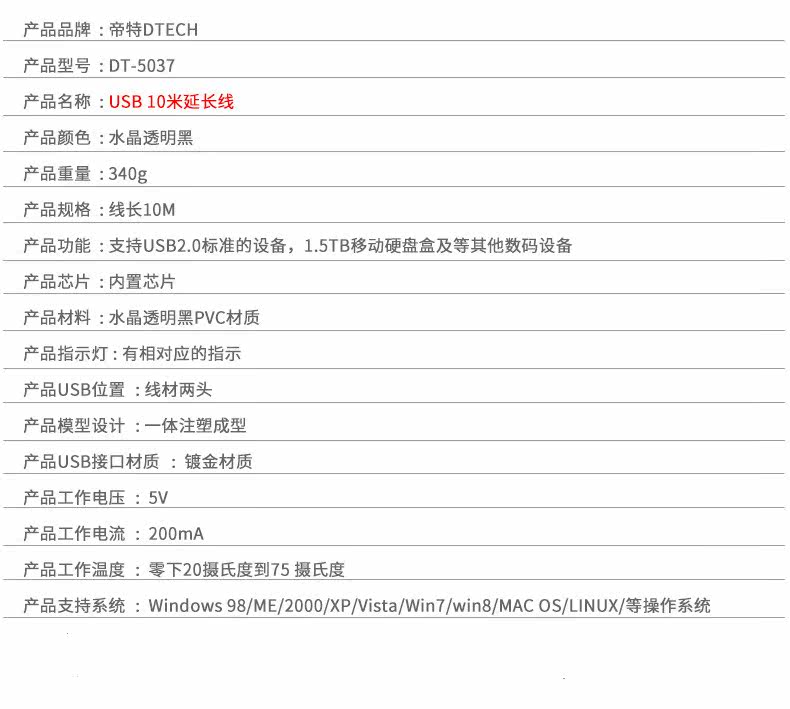 产品品牌：帝特DTECH

产品型号：DT-5037

产品名称：USB 10米延长线

产品颜色：水晶透明黑

产品重量：340g

产品规格：线长10M

产品功能：支持USB2.0标准的设备，1.5TB移动硬盘盒及等其他数码设备

产品芯片：内置芯片

产品材料：水晶透明黑PVC材质

产品指示灯：有相对应的指示

产品USB位置：线材两头

产品模型设计：一体注塑成型

产品USB接口材质：镀金材质

产品工作电压：5V

产品工作电流：200mA

产品工作温度：零下20摄氏度到75摄氏度

产品支持系统：Windows 98/ME/2000/XP/Vista/Win7/win8/MAC OS/LINUX/等操作系统